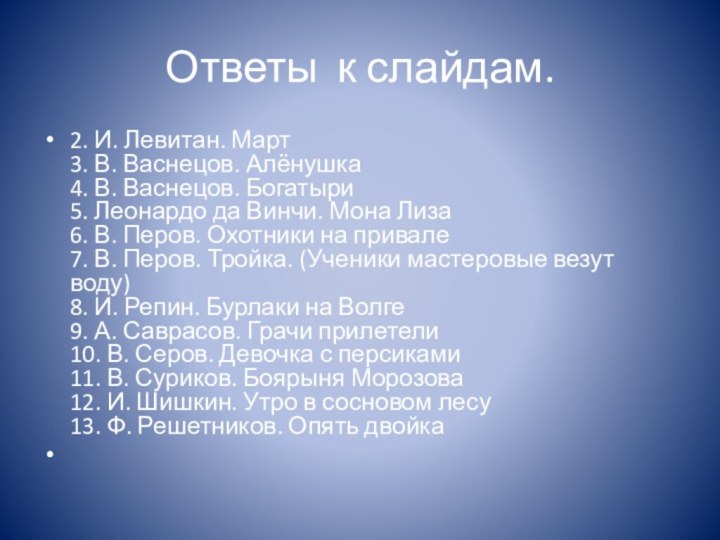 Ответы к слайдам.

• 2. И. Левитан. Март
3. В. Васнецов. Алёнушка
4. В. Васнецов. Богатыри
5. Леонардо да Винчи. Мона Лиза
6. В. Перов. Охотники на привале
7. В. Перов. Тройка. (Ученики мастеровые везут воду)
8. И. Репин. Бурлаки на Волге
9. А. Саврасов. Грачи прилетели
10. В. Серов. Девочка с персиками
11. В. Суриков. Боярыня Морозова
12. И. Шишкин. Утро в сосновом лесу
13. Ф. Решетников. Опять двойка

•